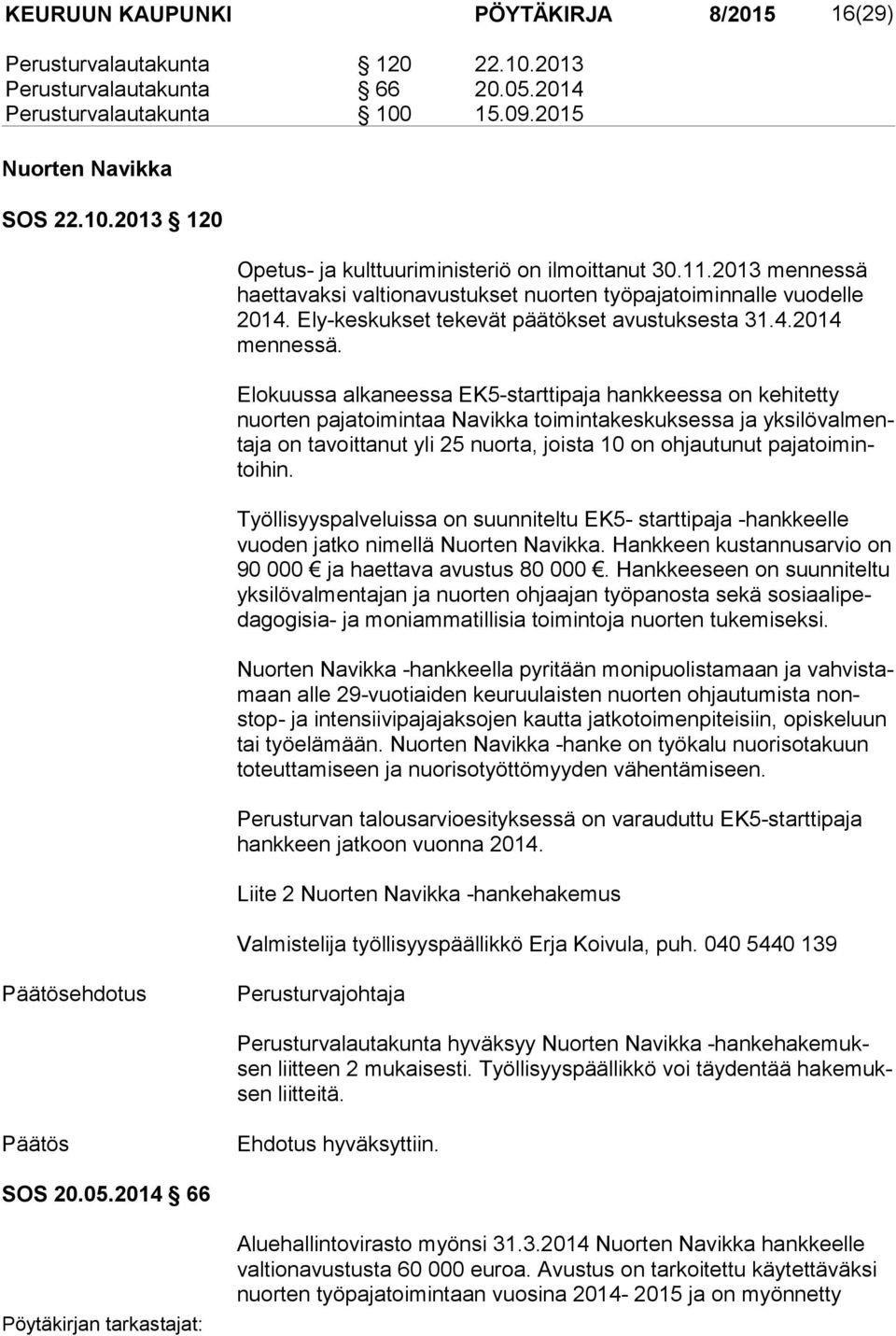 KEURUUN KAUPUNKI PÖYTÄKIRJA 8/2015 16(29)

Perusturvalautakunta § 120 22.10.2013
Perusturvalautakunta § 66 20.05.2014
Perusturvalautakunta § 100 15.09.2015

Nuorten Navikka

SOS 22.10.2013 § 120

Opetus- ja kulttuuriministeriö on ilmoittanut 30.11.2013 mennessä haettavaksi valtionavustukset nuorten työpajatoiminnalle vuodelle 2014. Ely-keskukset tekevät päätökset avustuksesta 31.4.2014 mennessä.

Elokuussa alkaneessa EK5-starttipaja hankkeessa on kehitetty nuorten pajatoimintaa Navikka toimintakeskuksessa ja yksilövalmentaja on tavoittanut yli 25 nuorta, joista 10 on ohjautunut pajatoimintoihin.

Työllisyyspalveluissa on suunniteltu EK5- starttipaja -hankkeelle vuoden jatko nimellä Nuorten Navikka. Hankkeen kustannusarvio on 90 000 € ja haettava avustus 80 000 €. Hankkeeseen on suunniteltu yksilövalmentajan ja nuorten ohjaajan työpanosta sekä sosiaalipedagogisia- ja moniammatillisia toimintoja nuorten tukemiseksi.

Nuorten Navikka -hankkeella pyritään monipuolistamaan ja vahvistamaan alle 29-vuotiaiden keuruulaisten nuorten ohjautumista nonstop- ja intensiivipajajaksojen kautta jatkotoimenpiteisiin, opiskeluun tai työelämään. Nuorten Navikka -hanke on työkalu nuorisotakuun toteuttamiseen ja nuorisotyöttömyyden vähentämiseen.

Perusturvan talousarvioesityksessä on varauduttu EK5-starttipaja hankkeen jatkoon vuonna 2014.

Liite 2 Nuorten Navikka -hankehakemus

Valmistelija työllisyyspäällikkö Erja Koivula, puh. 040 5440 139

Päätösehdotus Perusturvajohtaja

Perusturvalautakunta hyväksyy Nuorten Navikka -hankehakemuksen liitteen 2 mukaisesti. Työllisyyspäällikkö voi täydentää hakemuksen liitteitä.

Päätös Ehdotus hyväksyttiin.

SOS 20.05.2014 § 66

Aluehallintovirasto myönsi 31.3.2014 Nuorten Navikka hankkeelle valtionavustusta 60 000 euroa. Avustus on tarkoitettu käytettäväksi nuorten työpajatoimintaan vuosina 2014- 2015 ja on myönnetty

Pöytäkirjan tarkastajat: